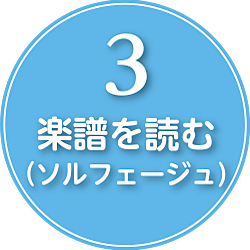 3
楽譜を読む
(ソルフェージュ)